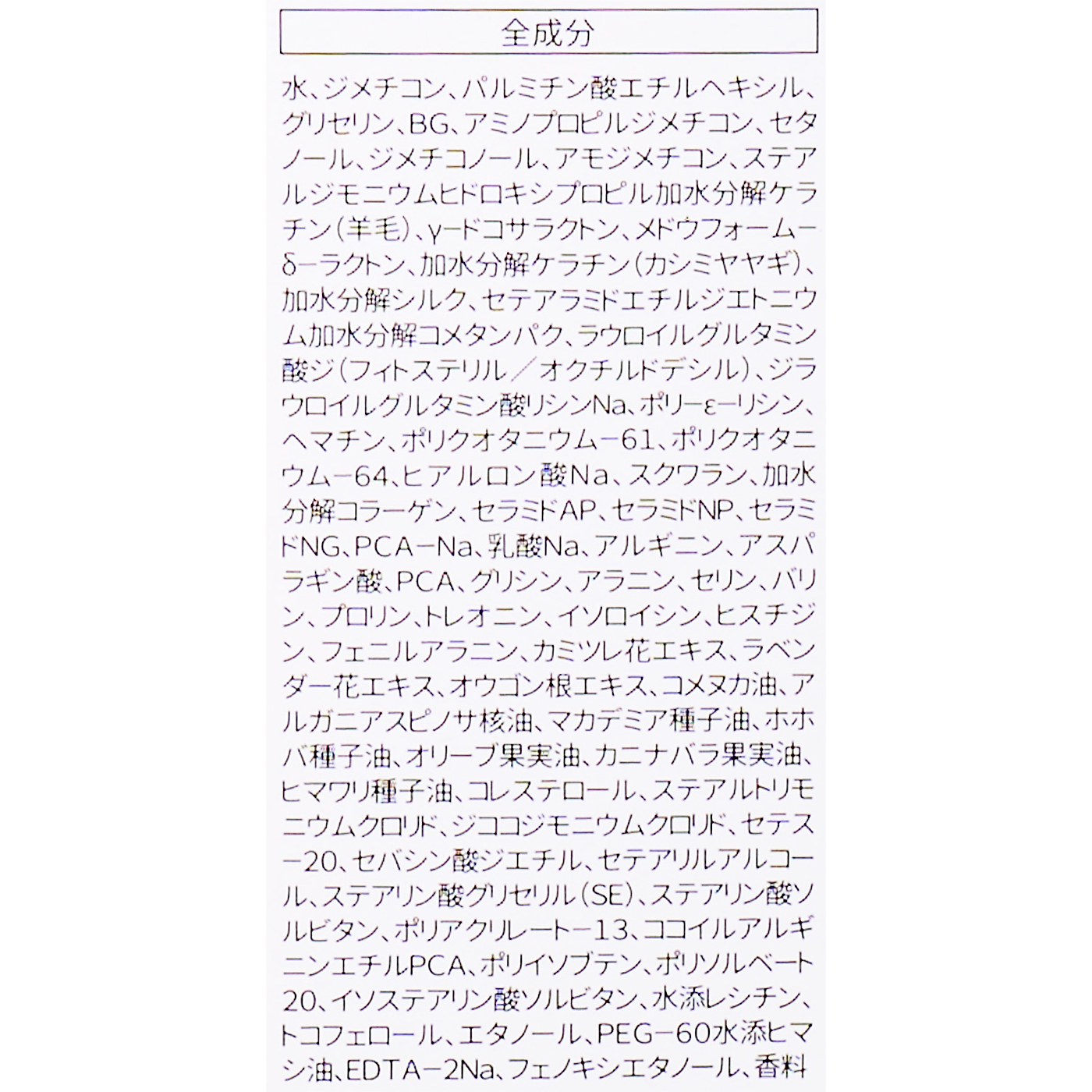 全成分

水、ジメチコン、パルミチン酸エチルヘキシル、グリセリン、BG、アミノプロピルジメチコン、セタノール、ジメチコノール、アモジメチコン、ステアルジモニウムヒドロキシプロピル加水分解ケラチン（羊毛）、γ-ドコサラクトン、メドウフォーム-δ-ラクトン、加水分解ケラチン（カシミヤヤギ）、加水分解シルク、セテアラミドエチルジエトニウム加水分解コメタンパク、ラウロイルグルタミン酸ジ（フィトステリル／オクチルドデシル）、ジラウロイルグルタミン酸リシンNa、ポリ-ε-リシン、ヘマチン、ポリクオタニウム-61、ポリクオタニウム-64、ヒアルロン酸Na、スクワラン、加水分解コラーゲン、セラミドAP、セラミドNP、セラミドNG、PCA-Na、乳酸Na、アルギニン、アスパラギン酸、PCA、グリシン、アラニン、セリン、バリン、プロリン、トレオニン、イソロイシン、ヒスチジン、フェニルアラニン、カミツレ花エキス、ラベンダー花エキス、オウゴン根エキス、コメヌカ油、アルガニアスピノサ核油、マカデミア種子油、ホホバ種子油、オリーブ果実油、カニナバラ果実油、ヒマワリ種子油、コレステロール、ステアルトリモニウムクロリド、ジココジモニウムクロリド、セテス-20、セバシン酸ジエチル、セテアリルアルコール、ステアリン酸グリセリル（SE）、ステアリン酸ソルビタン、ポリアクリレート-13、ココイルアルギニンエチルPCA、ポリイソブテン、ポリソルベート20、イソステアリン酸ソルビタン、水添レシチン、トコフェロール、エタノール、PEG-60水添ヒマシ油、EDTA-2Na、フェノキシエタノール、香料